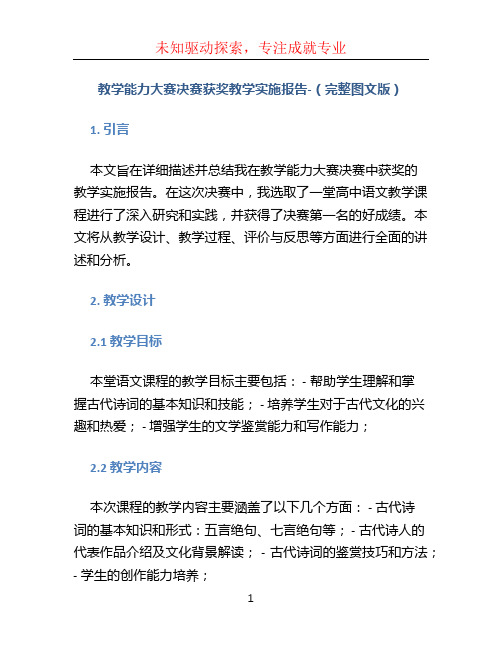 未知驱动探索，专注成就专业

教学能力大赛决赛获奖教学实施报告-（完整图文版）

1. 引言

本文旨在详细描述并总结我在教学能力大赛决赛中获奖的教学实施报告。在这次决赛中，我选取了一堂高中语文教学课程进行了深入研究和实践，并获得了决赛第一名的好成绩。本文将从教学设计、教学过程、评价与反思等方面进行全面的讲述和分析。

2. 教学设计

2.1 教学目标

本堂语文课程的教学目标主要包括：- 帮助学生理解和掌握古代诗词的基本知识和技能；- 培养学生对于古代文化的兴趣和热爱；- 增强学生的文学鉴赏能力和写作能力；

2.2 教学内容

本次课程的教学内容主要涵盖了以下几个方面：- 古代诗词的基本知识和形式：五言绝句、七言绝句等；- 古代诗人的代表作品介绍及文化背景解读；- 古代诗词的鉴赏技巧和方法；- 学生的创作能力培养；

1